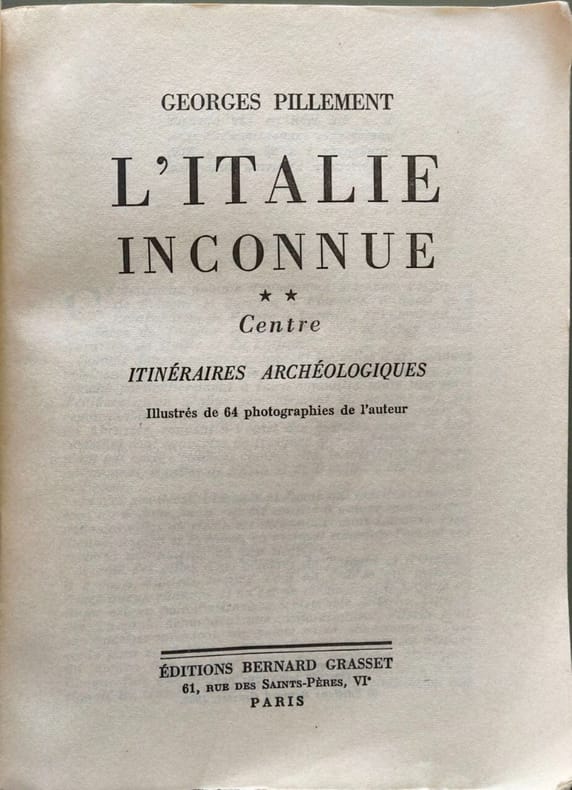 GEORGES PILLEMENT

L'ITALIE INCONNUE

★★

Centre

ITINÉRAIRES ARCHÉOLOGIQUES

Illustrés de 64 photographies de l'auteur

ÉDITIONS BERNARD GRASSET
61, RUE DES SAINTS-PÈRES, VIe
PARIS